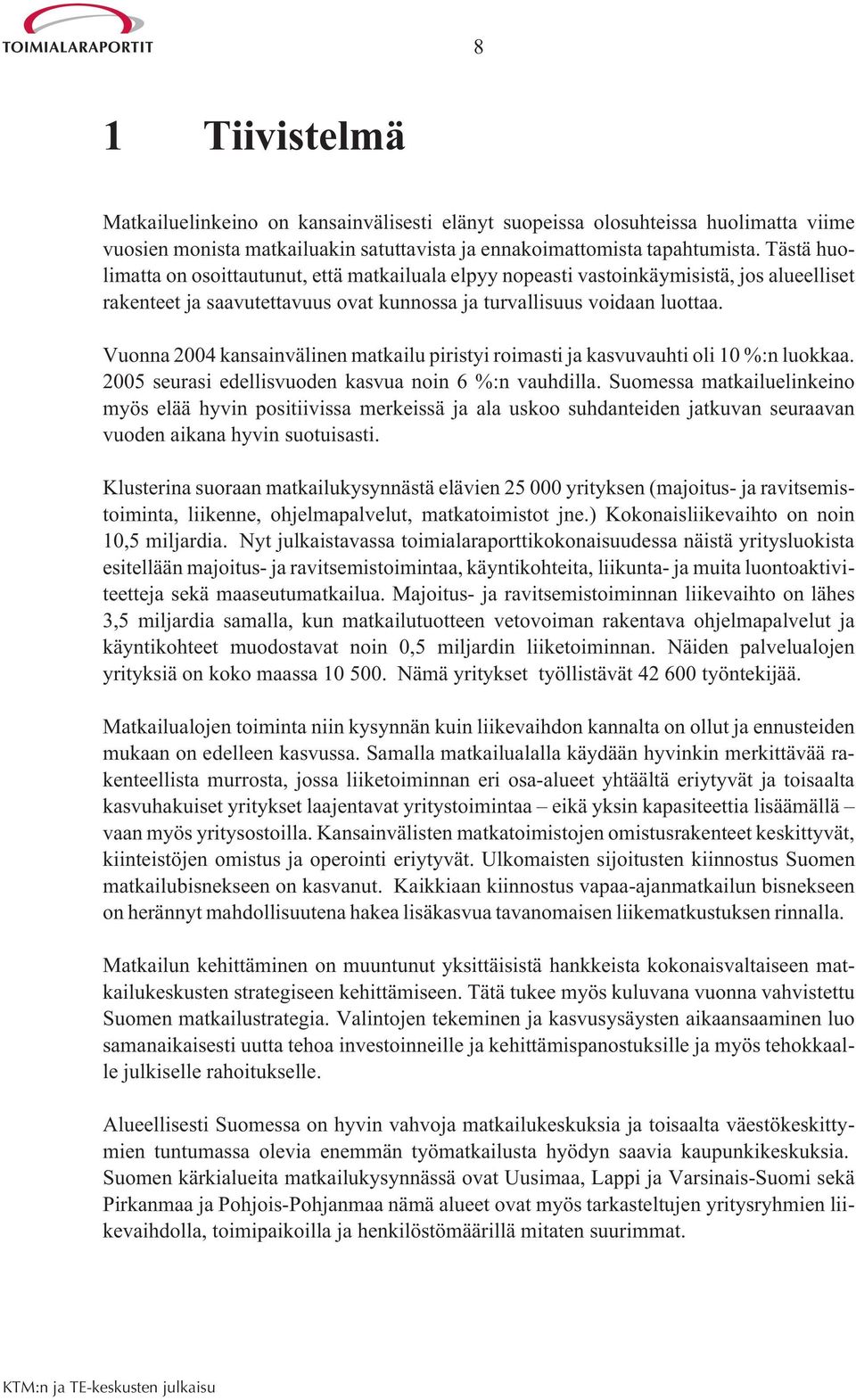 TOIMIALARAPORTIT

8

1 Tiivistelmä

Matkailuelinkeino on kansainvälisesti elänyt suopeissa olosuhteissa huolimatta viime vuosien monista matkailuakin satuttavista ja ennakoimattomista tapahtumista. Tästä huolimatta on osoittautunut, että matkailuala elpyy nopeasti vastoinkäymisistä, jos alueelliset rakenteet ja saavutettavuus ovat kunnossa ja turvallisuus voidaan luottaa.

Vuonna 2004 kansainvälinen matkailu piristyi roimasti ja kasvuvauhti oli 10 %:n luokkaa. 2005 seurasi edellisvuoden kasvua noin 6 %:n vauhdilla. Suomessa matkailuelinkeino myös elää hyvin positiivissa merkeissä ja ala uskoo suhdanteiden jatkuvan seuraavan vuoden aikana hyvin suotuisasti.

Klusterina suoraan matkailukysynnästä elävien 25 000 yrityksen (majoitus- ja ravitsemistoiminta, liikenne, ohjelmapalvelut, matkatoimistot jne.) Kokonaisliikevaihto on noin 10,5 miljardia. Nyt julkaistavassa toimialaraporttikokonaisuudessa näistä yritysluokista esitellään majoitus- ja ravitsemistoimintaa, käyntikohteita, liikunta- ja muita luontoaktiviteetteja sekä maaseutumatkailua. Majoitus- ja ravitsemistoiminnan liikevaihto on lähes 3,5 miljardia samalla, kun matkailutuotteen vetovoiman rakentava ohjelmapalvelut ja käyntikohteet muodostavat noin 0,5 miljardin liiketoiminnan. Näiden palvelualojen yrityksiä on koko maassa 10 500. Nämä yritykset työllistävät 42 600 työntekijää.

Matkailualojen toiminta niin kysynnän kuin liikevaihdon kannalta on ollut ja ennusteiden mukaan on edelleen kasvussa. Samalla matkailualalla käydään hyvinkin merkittävää rakenteellista murrosta, jossa liiketoiminnan eri osa-alueet yhtäältä eriytyvät ja toisaalta kasvuhakuiset yritykset laajentavat yritystoimintaa – eikä yksin kapasiteettia lisäämällä – vaan myös yritysostoilla. Kansainvälisten matkatoimistojen omistusrakenteet keskittyvät, kiinteistöjen omistus ja operointi eriytyvät. Ulkomaisten sijoitusten kiinnostus Suomen matkailubisnekseen on kasvanut. Kaikkiaan kiinnostus vapaa-ajanmatkailun bisnekseen on herännyt mahdollisuutena hakea lisäkasvua tavanomaisen liikematkustuksen rinnalla.

Matkailun kehittäminen on muuntunut yksittäisistä hankkeista kokonaisvaltaiseen matkailukeskusten strategiseen kehittämiseen. Tätä tukee myös kuluvana vuonna vahvistettu Suomen matkailustrategia. Valintojen tekeminen ja kasvusysäysten aikaansaaminen luo samanaikaisesti uutta tehoa investoinneille ja kehittämispanostuksille ja myös tehokkaalle julkiselle rahoitukselle.

Alueellisesti Suomessa on hyvin vahvoja matkailukeskuksia ja toisaalta väestökeskittymien tuntumassa olevia enemmän työmatkailusta hyödyn saavia kaupunkikeskuksia. Suomen kärkialueita matkailukysynnässä ovat Uusimaa, Lappi ja Varsinais-Suomi sekä Pirkanmaa ja Pohjois-Pohjanmaa nämä alueet ovat myös tarkasteltujen yritysryhmien liikevaihdolla, toimipaikoilla ja henkilöstömäärillä mitaten suurimmat.

KTM:n ja TE-keskusten julkaisu